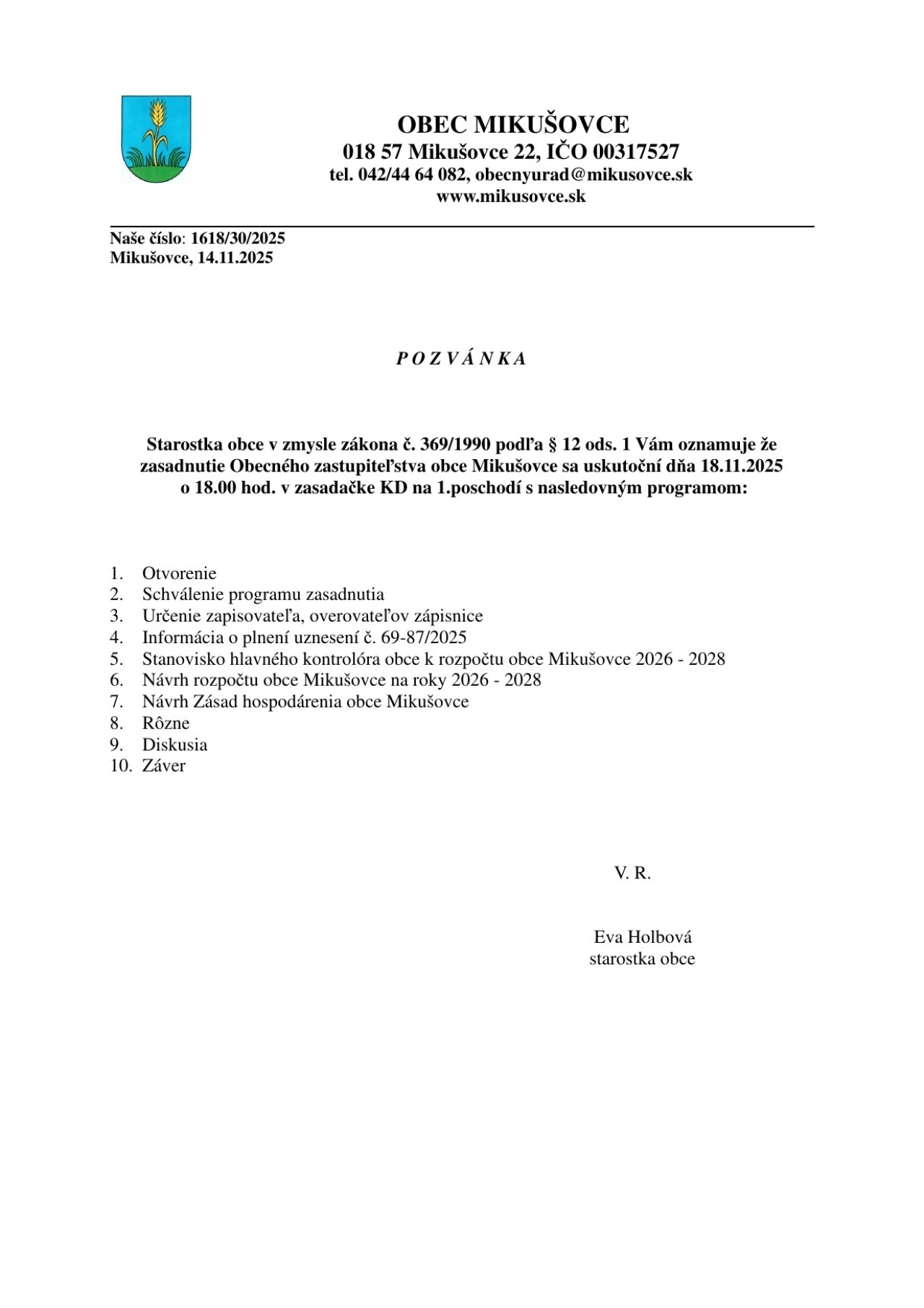 OBEC MIKUŠOVCE
018 57 Mikušovce 22, IČO 00317527
tel. 042/44 64 082, obecnyurad@mikusovce.sk
www.mikusovce.sk

Naše číslo: 1618/30/2025
Mikušovce, 14.11.2025

P O Z V Á N K A

Starostka obce v zmysle zákona č. 369/1990 podľa § 12 ods. 1 Vám oznamuje že zasadnutie Obecného zastupiteľstva obce Mikušovce sa uskutoční dňa 18.11.2025 o 18.00 hod. v zasadačke KD na 1.poschodí s nasledovným programom:

1. Otvorenie
2. Schválenie programu zasadnutia
3. Určenie zapisovateľa, overovateľov zápisnice
4. Informácia o plnení uznesení č. 69-87/2025
5. Stanovisko hlavného kontrolóra obce k rozpočtu obce Mikušovce 2026 - 2028
6. Návrh rozpočtu obce Mikušovce na roky 2026 - 2028
7. Návrh Zásad hospodárenia obce Mikušovce
8. Rôzne
9. Diskusia
10. Záver

V. R.

Eva Holbová
starostka obce